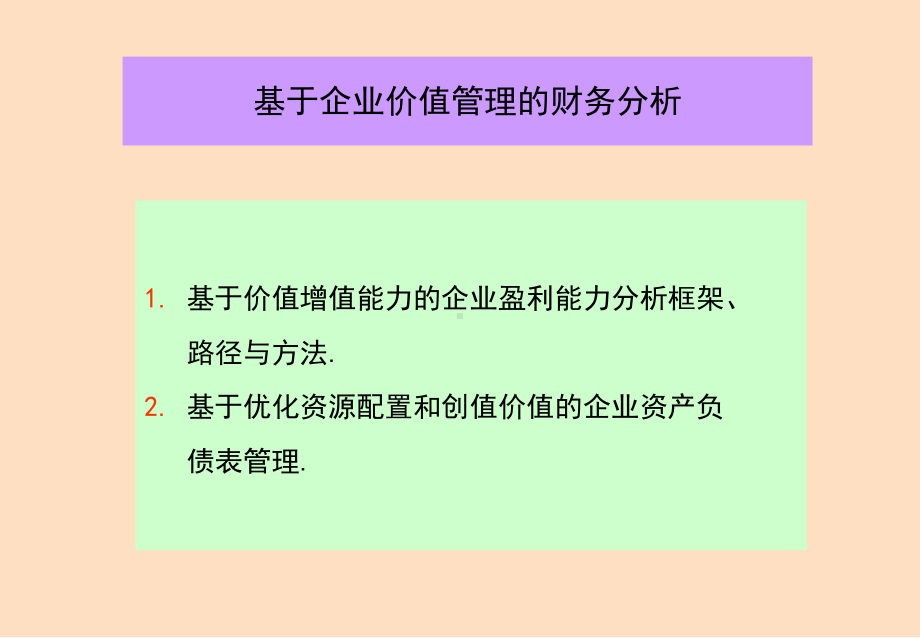 基于企业价值管理的财务分析

1. 基于价值增值能力的企业盈利能力分析框架、路径与方法.

2. 基于优化资源配置和创值价值的企业资产负债表管理.